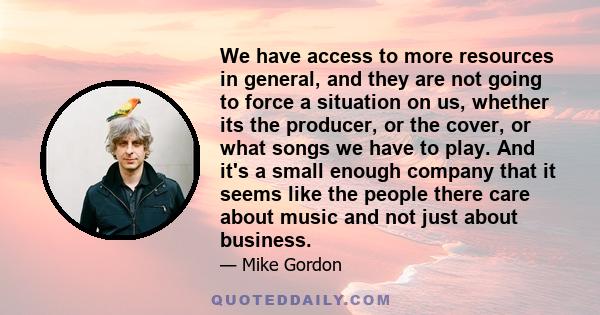 We have access to more resources in general, and they are not going to force a situation on us, whether its the producer, or the cover, or what songs we have to play. And it's a small enough company that it seems like the people there care about music and not just about business.

— Mike Gordon

QUOTEDDAILY.COM